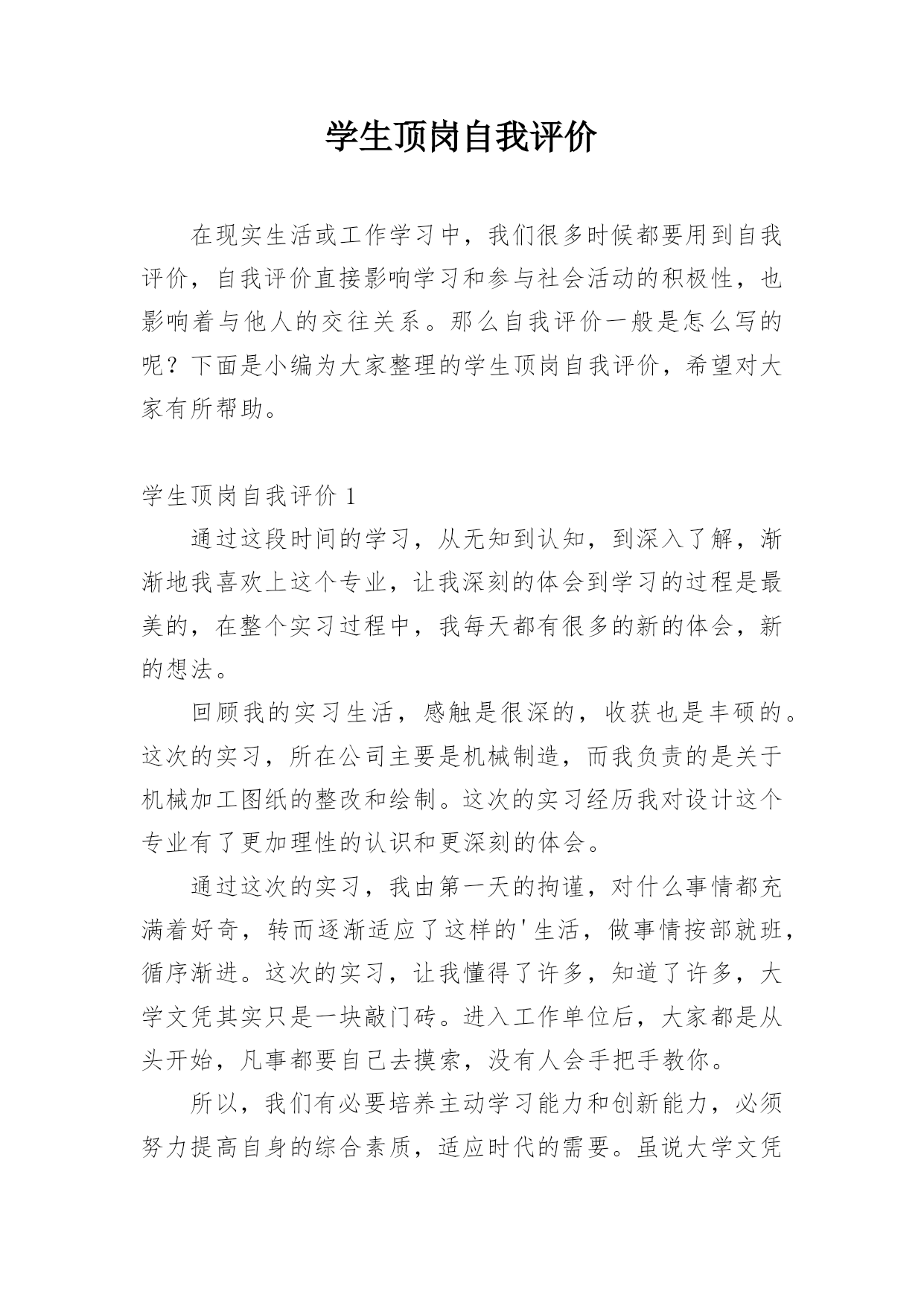 学生顶岗自我评价

在现实生活或工作学习中，我们很多时候都要用到自我评价，自我评价直接影响学习和参与社会活动的积极性，也影响着与他人的交往关系。那么自我评价一般是怎么写的呢？下面是小编为大家整理的学生顶岗自我评价，希望对大家有所帮助。

学生顶岗自我评价 1

通过这段时间的学习，从无知到认知，到深入了解，渐渐地我喜欢上这个专业，让我深刻的体会到学习的过程是最美的，在整个实习过程中，我每天都有很多的新的体会，新的想法。

回顾我的实习生活，感触是很深的，收获也是丰硕的。这次的实习，所在公司主要是机械制造，而我负责的是关于机械加工图纸的整改和绘制。这次的实习经历我对设计这个专业有了更加理性的认识和更深刻的体会。

通过这次的实习，我由第一天的拘谨，对什么事情都充满着好奇，转而逐渐适应了这样的'生活，做事情按部就班，循序渐进。这次的实习，让我懂得了许多，知道了许多，大学文凭其实只是一块敲门砖。进入工作单位后，大家都是从头开始，凡事都要自己去摸索，没有人会手把手教你。

所以，我们有必要培养主动学习能力和创新能力，必须努力提高自身的综合素质，适应时代的需要。虽说大学文凭